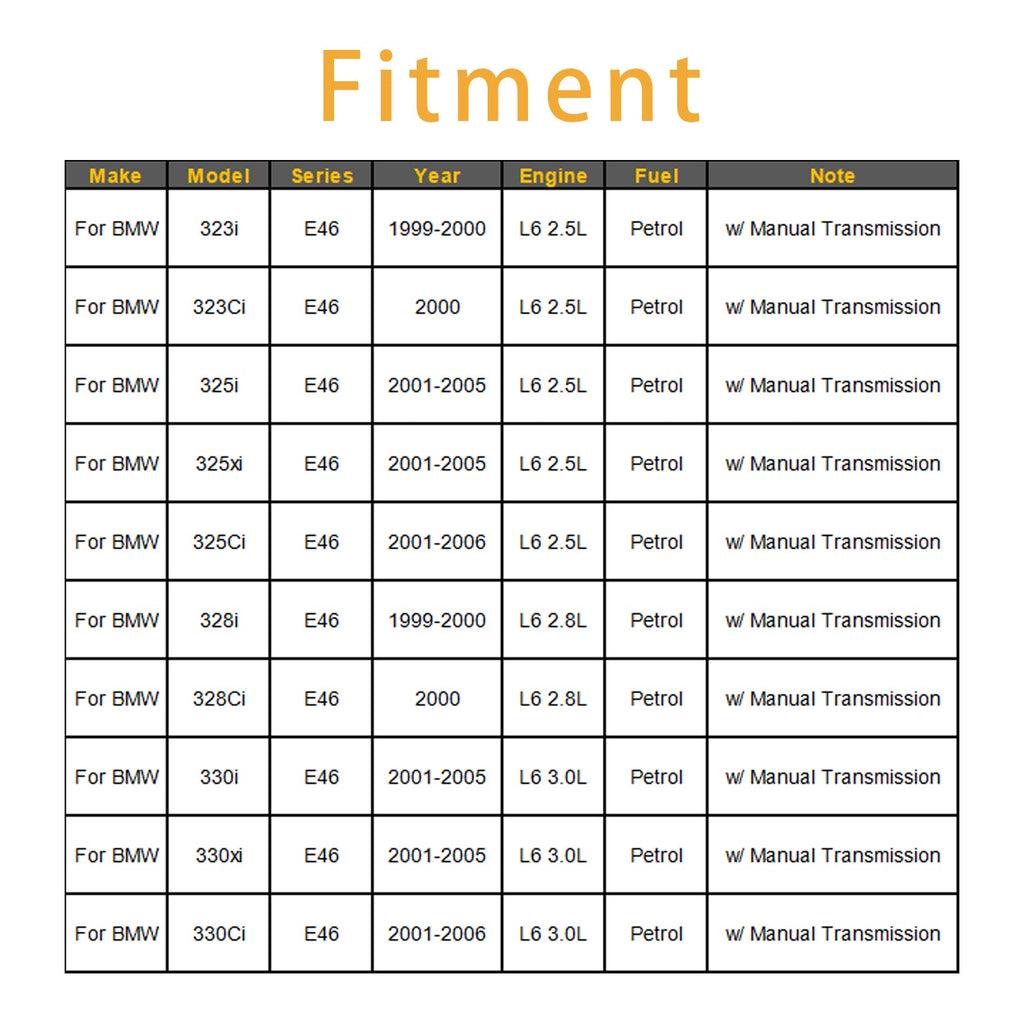 Fitment

| Make | Model | Series | Year | Engine | Fuel | Note |
|---|---|---|---|---|---|---|
| For BMW | 323i | E46 | 1999-2000 | L6 2.5L | Petrol | w/ Manual Transmission |
| For BMW | 323Ci | E46 | 2000 | L6 2.5L | Petrol | w/ Manual Transmission |
| For BMW | 325i | E46 | 2001-2005 | L6 2.5L | Petrol | w/ Manual Transmission |
| For BMW | 325xi | E46 | 2001-2005 | L6 2.5L | Petrol | w/ Manual Transmission |
| For BMW | 325Ci | E46 | 2001-2006 | L6 2.5L | Petrol | w/ Manual Transmission |
| For BMW | 328i | E46 | 1999-2000 | L6 2.8L | Petrol | w/ Manual Transmission |
| For BMW | 328Ci | E46 | 2000 | L6 2.8L | Petrol | w/ Manual Transmission |
| For BMW | 330i | E46 | 2001-2005 | L6 3.0L | Petrol | w/ Manual Transmission |
| For BMW | 330xi | E46 | 2001-2005 | L6 3.0L | Petrol | w/ Manual Transmission |
| For BMW | 330Ci | E46 | 2001-2006 | L6 3.0L | Petrol | w/ Manual Transmission |